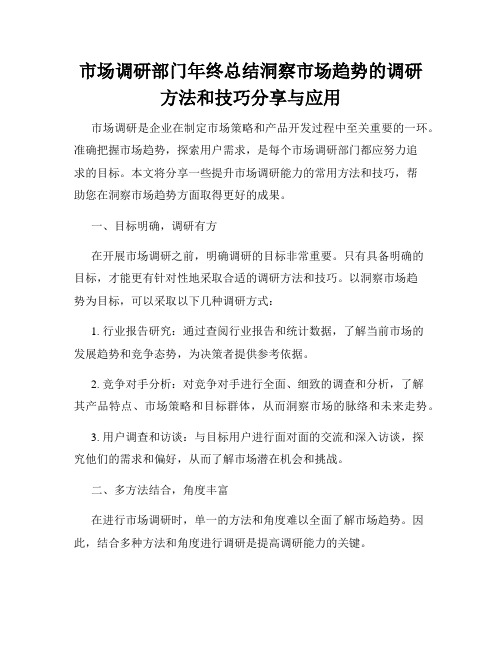 市场调研部门年终总结洞察市场趋势的调研方法和技巧分享与应用

市场调研是企业在制定市场策略和产品开发过程中至关重要的一环。准确把握市场趋势，探索用户需求，是每个市场调研部门都应努力追求的目标。本文将分享一些提升市场调研能力的常用方法和技巧，帮助您在洞察市场趋势方面取得更好的成果。

一、目标明确，调研有方

在开展市场调研之前，明确调研的目标非常重要。只有具备明确的目标，才能更有针对性地采取合适的调研方法和技巧。以洞察市场趋势为目标，可以采取以下几种调研方式：

1. 行业报告研究：通过查阅行业报告和统计数据，了解当前市场的发展趋势和竞争态势，为决策者提供参考依据。

2. 竞争对手分析：对竞争对手进行全面、细致的调查和分析，了解其产品特点、市场策略和目标群体，从而洞察市场的脉络和未来走势。

3. 用户调查和访谈：与目标用户进行面对面的交流和深入访谈，探究他们的需求和偏好，从而了解市场潜在机会和挑战。

二、多方法结合，角度丰富

在进行市场调研时，单一的方法和角度难以全面了解市场趋势。因此，结合多种方法和角度进行调研是提高调研能力的关键。